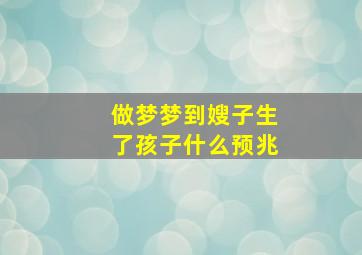 做梦梦到嫂子生了孩子什么预兆